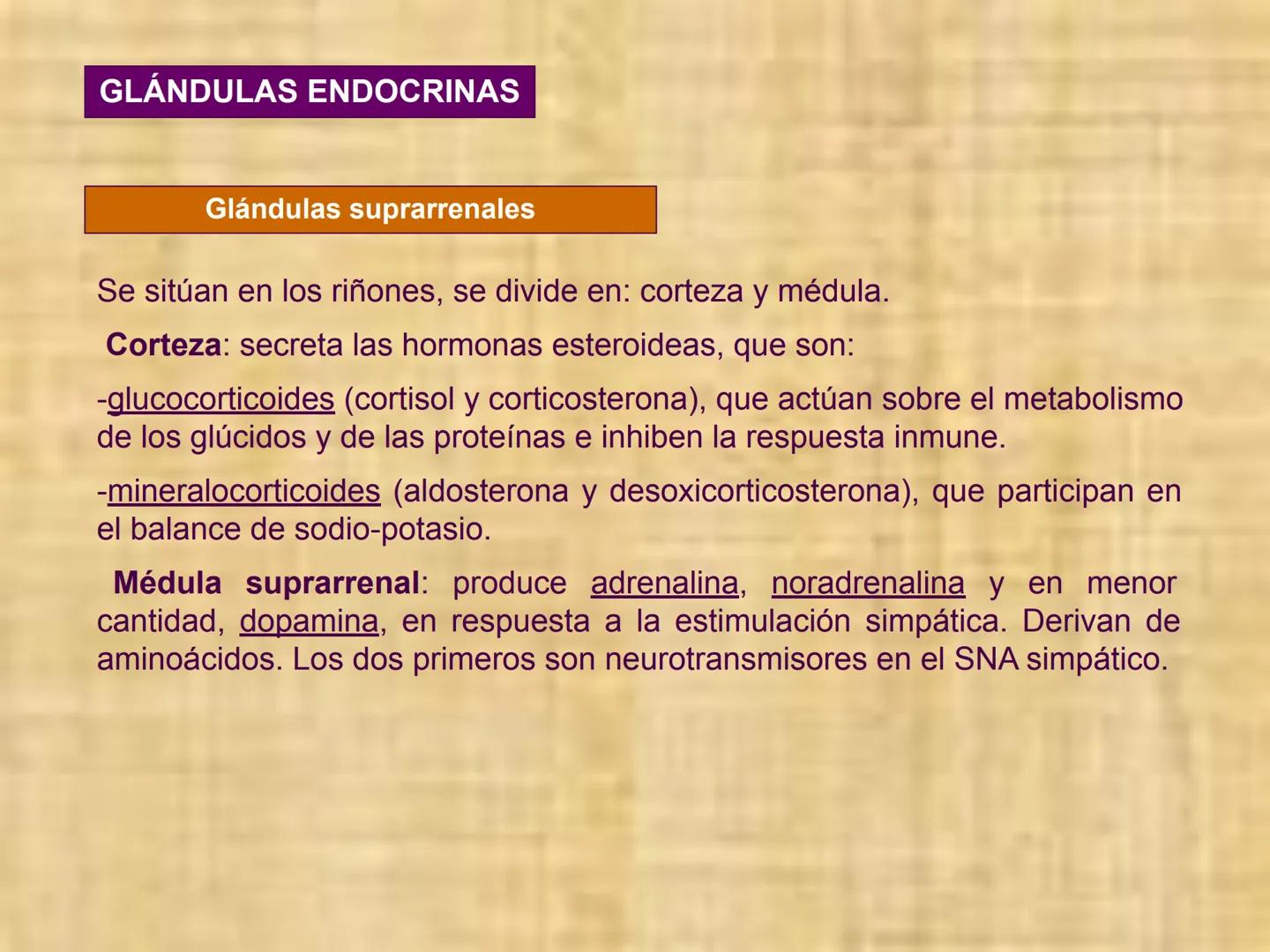 GLÁNDULAS ENDOCRINAS

Glándulas suprarrenales

Se sitúan en los riñones, se divide en: corteza y médula.

Corteza: secreta las hormonas esteroideas, que son:

-glucocorticoides (cortisol y corticosterona), que actúan sobre el metabolismo de los glúcidos y de las proteínas e inhiben la respuesta inmune.

-mineralocorticoides (aldosterona y desoxicorticosterona), que participan en el balance de sodio-potasio.

Médula suprarrenal: produce adrenalina, noradrenalina y en menor cantidad, dopamina, en respuesta a la estimulación simpática. Derivan de aminoácidos. Los dos primeros son neurotransmisores en el SNA simpático.